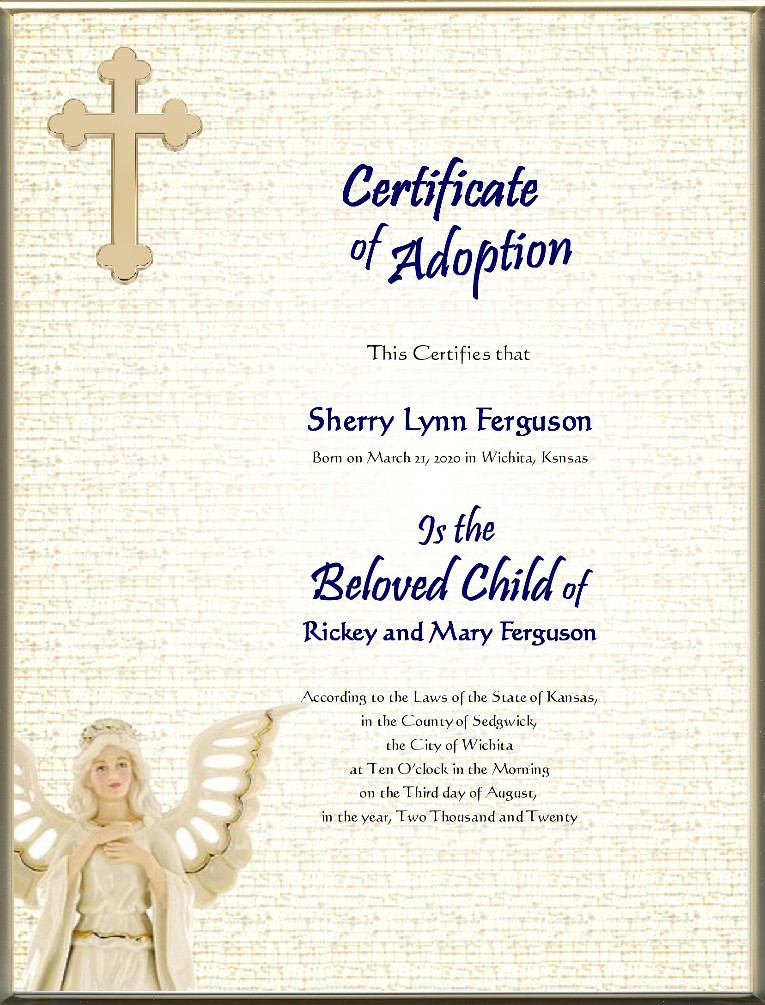 Certificate of Adoption

This Certifies that

Sherry Lynn Ferguson

Born on March 21, 2020 in Wichita, Ksnsas

Is the Beloved Child of

Rickey and Mary Ferguson

According to the Laws of the State of Kansas, in the County of Sedgwick, the City of Wichita at Ten O'clock in the Morning on the Third day of August, in the year, Two Thousand and Twenty